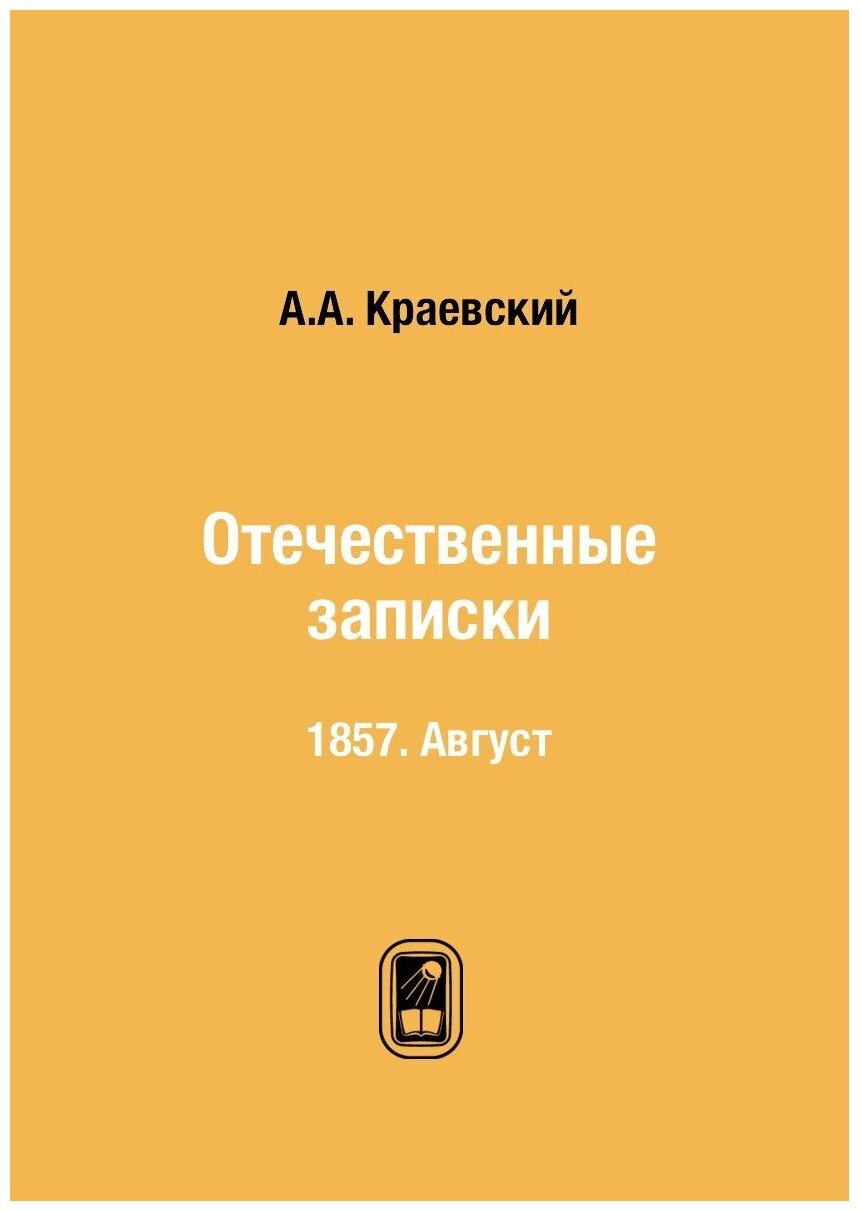 А.А. Краевский

Отечественные записки

1857. Август